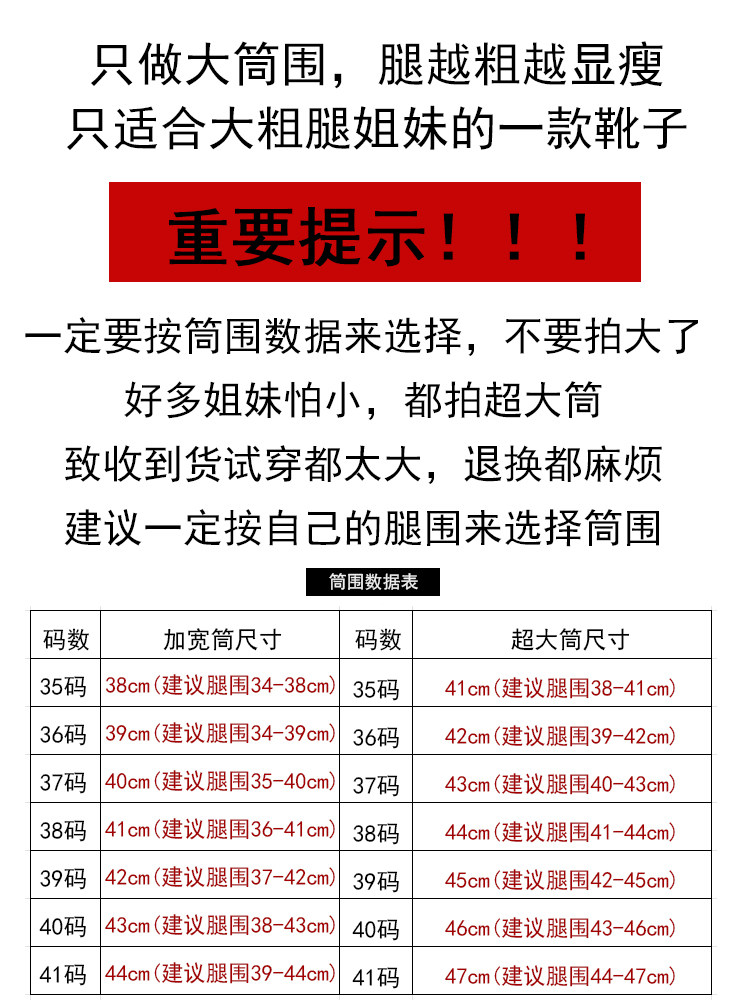 只做大筒围，腿越粗越显瘦
只适合大粗腿姐妹的一款靴子

重要提示！！！

一定要按筒围数据来选择，不要拍大了
好多姐妹怕小，都拍超大筒
致收到货试穿都太大，退换都麻烦
建议一定按自己的腿围来选择筒围

筒围数据表

| 码数 | 加宽筒尺寸 | 码数 | 超大筒尺寸 |
|---|---|---|---|
| 35码 | 38cm(建议腿围34-38cm) | 35码 | 41cm(建议腿围38-41cm) |
| 36码 | 39cm(建议腿围34-39cm) | 36码 | 42cm(建议腿围39-42cm) |
| 37码 | 40cm(建议腿围35-40cm) | 37码 | 43cm(建议腿围40-43cm) |
| 38码 | 41cm(建议腿围36-41cm) | 38码 | 44cm(建议腿围41-44cm) |
| 39码 | 42cm(建议腿围37-42cm) | 39码 | 45cm(建议腿围42-45cm) |
| 40码 | 43cm(建议腿围38-43cm) | 40码 | 46cm(建议腿围43-46cm) |
| 41码 | 44cm(建议腿围39-44cm) | 41码 | 47cm(建议腿围44-47cm) |